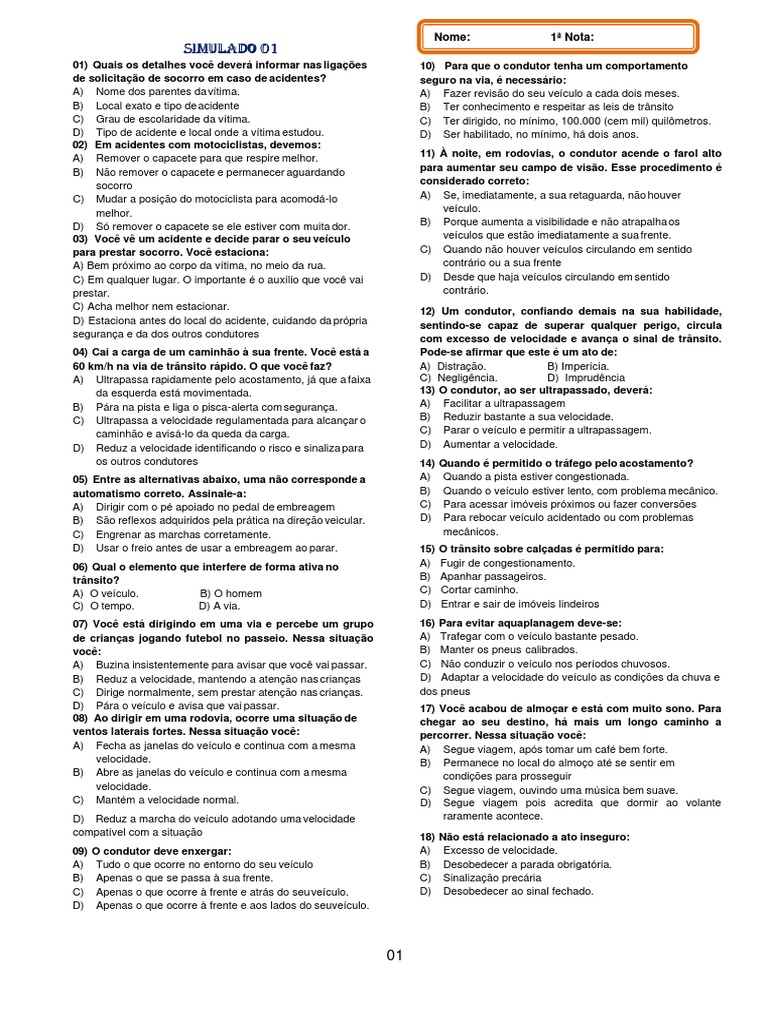 SIMULADO 01

01) Quais os detalhes você deverá informar nas ligações de solicitação de socorro em caso de acidentes?
A) Nome dos parentes da vítima.
B) Local exato e tipo de acidente
C) Grau de escolaridade da vítima.
D) Tipo de acidente e local onde a vítima estudou.

02) Em acidentes com motociclistas, devemos:
A) Remover o capacete para que respire melhor.
B) Não remover o capacete e permanecer aguardando socorro
C) Mudar a posição do motociclista para acomodá-lo melhor.
D) Só remover o capacete se ele estiver com muita dor.

03) Você vê um acidente e decide parar o seu veículo para prestar socorro. Você estaciona:
A) Bem próximo ao corpo da vítima, no meio da rua.
C) Em qualquer lugar. O importante é o auxílio que você vai prestar.
C) Acha melhor nem estacionar.
D) Estaciona antes do local do acidente, cuidando da própria segurança e da dos outros condutores

04) Cai a carga de um caminhão à sua frente. Você está a 60 km/h na via de trânsito rápido. O que você faz?
A) Ultrapassa rapidamente pelo acostamento, já que a faixa da esquerda está movimentada.
B) Pára na pista e liga o pisca-alerta com segurança.
C) Ultrapassa a velocidade regulamentada para alcançar o caminhão e avisá-lo da queda da carga.
D) Reduz a velocidade identificando o risco e sinaliza para os outros condutores

05) Entre as alternativas abaixo, uma não corresponde a automatismo correto. Assinale-a:
A) Dirigir com o pé apoiado no pedal de embreagem
B) São reflexos adquiridos pela prática na direção veicular.
C) Engrenar as marchas corretamente.
D) Usar o freio antes de usar a embreagem ao parar.

06) Qual o elemento que interfere de forma ativa no trânsito?
A) O veículo.
B) O homem
C) O tempo.
D) A via.

07) Você está dirigindo em uma via e percebe um grupo de crianças jogando futebol no passeio. Nessa situação você:
A) Buzina insistentemente para avisar que você vai passar.
B) Reduz a velocidade, mantendo a atenção nas crianças
C) Dirige normalmente, sem prestar atenção nas crianças.
D) Pára o veículo e avisa que vai passar.

08) Ao dirigir em uma rodovia, ocorre uma situação de ventos laterais fortes. Nessa situação você:
A) Fecha as janelas do veículo e continua com a mesma velocidade.
B) Abre as janelas do veículo e continua com a mesma velocidade.
C) Mantém a velocidade normal.
D) Reduz a marcha do veículo adotando uma velocidade compatível com a situação

09) O condutor deve enxergar:
A) Tudo o que ocorre no entorno do seu veículo
B) Apenas o que se passa à sua frente.
C) Apenas o que ocorre à frente e atrás do seu veículo.
D) Apenas o que ocorre à frente e aos lados do seu veículo.

Nome: 1ª Nota:

10) Para que o condutor tenha um comportamento seguro na via, é necessário:
A) Fazer revisão do seu veículo a cada dois meses.
B) Ter conhecimento e respeitar as leis de trânsito
C) Ter dirigido, no mínimo, 100.000 (cem mil) quilômetros.
D) Ser habilitado, no mínimo, há dois anos.

11) À noite, em rodovias, o condutor acende o farol alto para aumentar seu campo de visão. Esse procedimento é considerado correto:
A) Se, imediatamente, a sua retaguarda, não houver veículo.
B) Porque aumenta a visibilidade e não atrapalha os veículos que estão imediatamente a sua frente.
C) Quando não houver veículos circulando em sentido contrário ou a sua frente
D) Desde que haja veículos circulando em sentido contrário.

12) Um condutor, confiando demais na sua habilidade, sentindo-se capaz de superar qualquer perigo, circula com excesso de velocidade e avança o sinal de trânsito. Pode-se afirmar que este é um ato de:
A) Distração.
B) Imperícia.
C) Negligência.
D) Imprudência

13) O condutor, ao ser ultrapassado, deverá:
A) Facilitar a ultrapassagem
B) Reduzir bastante a sua velocidade.
C) Parar o veículo e permitir a ultrapassagem.
D) Aumentar a velocidade.

14) Quando é permitido o tráfego pelo acostamento?
A) Quando a pista estiver congestionada.
B) Quando o veículo estiver lento, com problema mecânico.
C) Para acessar imóveis próximos ou fazer conversões
D) Para rebocar veículo acidentado ou com problemas mecânicos.

15) O trânsito sobre calçadas é permitido para:
A) Fugir de congestionamento.
B) Apanhar passageiros.
C) Cortar caminho.
D) Entrar e sair de imóveis lindeiros

16) Para evitar aquaplanagem deve-se:
A) Trafegar com o veículo bastante pesado.
B) Manter os pneus calibrados.
C) Não conduzir o veículo nos períodos chuvosos.
D) Adaptar a velocidade do veículo as condições da chuva e dos pneus

17) Você acabou de almoçar e está com muito sono. Para chegar ao seu destino, há mais um longo caminho a percorrer. Nessa situação você:
A) Segue viagem, após tomar um café bem forte.
B) Permanece no local do almoço até se sentir em condições para prosseguir
C) Segue viagem, ouvindo uma música bem suave.
D) Segue viagem pois acredita que dormir ao volante raramente acontece.

18) Não está relacionado a ato inseguro:
A) Excesso de velocidade.
B) Desobedecer a parada obrigatória.
C) Sinalização precária
D) Desobedecer ao sinal fechado.

01